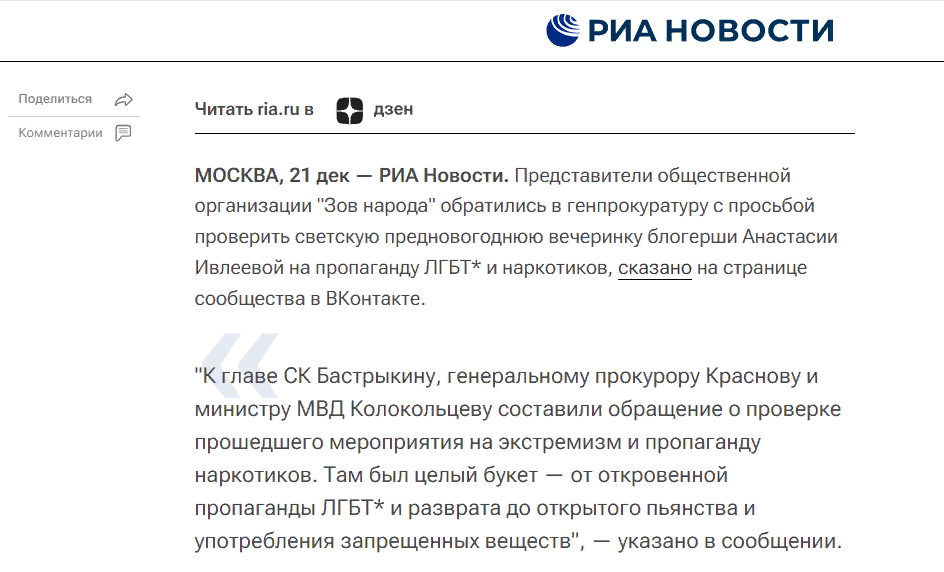 РИА НОВОСТИ

Поделиться

Комментарии

Читать ria.ru в дзен

МОСКВА, 21 дек — РИА Новости. Представители общественной организации "Зов народа" обратились в генпрокуратуру с просьбой проверить светскую предновогоднюю вечеринку блогерши Анастасии Ивлеевой на пропаганду ЛГБТ* и наркотиков, сказано на странице сообщества в ВКонтакте.

"К главе СК Бастрыкину, генеральному прокурору Краснову и министру МВД Колокольцеву составили обращение о проверке прошедшего мероприятия на экстремизм и пропаганду наркотиков. Там был целый букет — от откровенной пропаганды ЛГБТ* и разврата до открытого пьянства и употребления запрещенных веществ", — указано в сообщении.